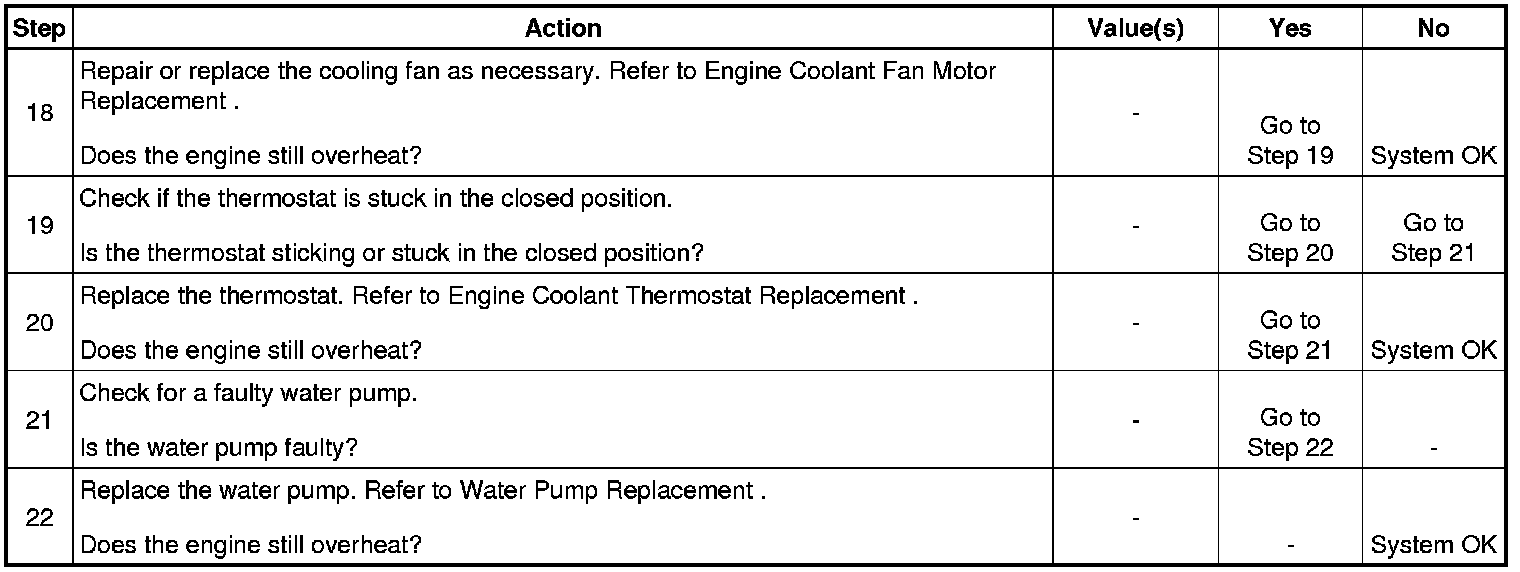 | Step | Action | Value(s) | Yes | No |
|---|---|---|---|---|
| 18 | Repair or replace the cooling fan as necessary. Refer to Engine Coolant Fan Motor Replacement . Does the engine still overheat? | - | Go to Step 19 | System OK |
| 19 | Check if the thermostat is stuck in the closed position. Is the thermostat sticking or stuck in the closed position? | - | Go to Step 20 | Go to Step 21 |
| 20 | Replace the thermostat. Refer to Engine Coolant Thermostat Replacement . Does the engine still overheat? | - | Go to Step 21 | System OK |
| 21 | Check for a faulty water pump. Is the water pump faulty? | - | Go to Step 22 | - |
| 22 | Replace the water pump. Refer to Water Pump Replacement . Does the engine still overheat? | - | - | System OK |